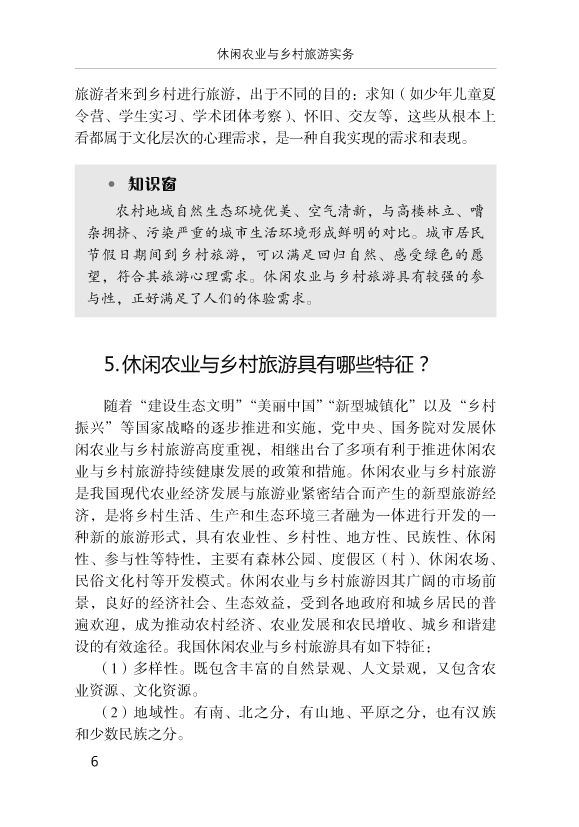 休闲农业与乡村旅游实务

旅游者来到乡村进行旅游，出于不同的目的：求知（如少年儿童夏令营、学生实习、学术团体考察）、怀旧、交友等，这些从根本上看都属于文化层次的心理需求，是一种自我实现的需求和表现。

• 知识窗

农村地域自然生态环境优美、空气清新，与高楼林立、嘈杂拥挤、污染严重的城市生活环境形成鲜明的对比。城市居民节假日期间到乡村旅游，可以满足回归自然、感受绿色的愿望，符合其旅游心理需求。休闲农业与乡村旅游具有较强的参与性，正好满足了人们的体验需求。

5.休闲农业与乡村旅游具有哪些特征？

随着“建设生态文明”“美丽中国”“新型城镇化”以及“乡村振兴”等国家战略的逐步推进和实施，党中央、国务院对发展休闲农业与乡村旅游高度重视，相继出台了多项有利于推进休闲农业与乡村旅游持续健康发展的政策和措施。休闲农业与乡村旅游是我国现代农业经济发展与旅游业紧密结合而产生的新型旅游经济，是将乡村生活、生产和生态环境三者融为一体进行开发的一种新的旅游形式，具有农业性、乡村性、地方性、民族性、休闲性、参与性等特性，主要有森林公园、度假区（村）、休闲农场、民俗文化村等开发模式。休闲农业与乡村旅游因其广阔的市场前景，良好的经济社会、生态效益，受到各地政府和城乡居民的普遍欢迎，成为推动农村经济、农业发展和农民增收、城乡和谐建设的有效途径。我国休闲农业与乡村旅游具有如下特征：

（1）多样性。既包含丰富的自然景观、人文景观，又包含农业资源、文化资源。

（2）地域性。有南、北之分，有山地、平原之分，也有汉族和少数民族之分。

6